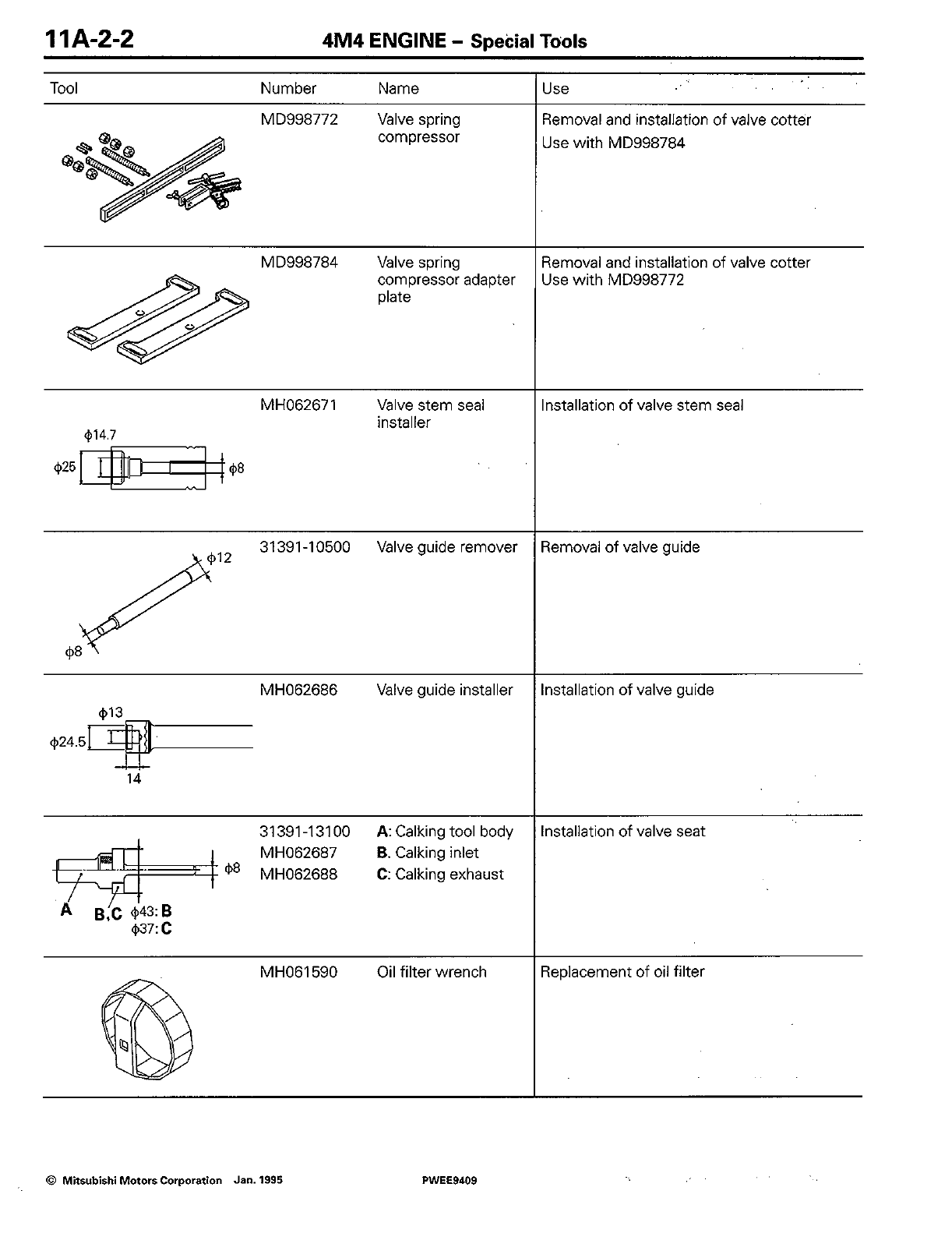 11A-2-2 4M4 ENGINE – Special Tools

| Tool | Number | Name | Use |
|---|---|---|---|
| | MD998772 | Valve spring compressor | Removal and installation of valve cotter Use with MD998784 |
| | MD998784 | Valve spring compressor adapter plate | Removal and installation of valve cotter Use with MD998772 |
| $\phi$14.7 $\phi$25 $\phi$8 | MH062671 | Valve stem seal installer | Installation of valve stem seal |
| $\phi$12 $\phi$8 | 31391-10500 | Valve guide remover | Removai of valve guide |
| $\phi$13 $\phi$24.5 14 | MH062686 | Valve guide installer | Installation of valve guide |
| $\phi$8 A B,C $\phi$43: B $\phi$37: C | 31391-13100 MH062687 MH062688 | A: Calking tool body B. Calking inlet C: Calking exhaust | Installation of valve seat |
| | MH061590 | Oil filter wrench | Replacement of oil filter |

© Mitsubishi Motors Corporation Jan. 1995 PWEE9409